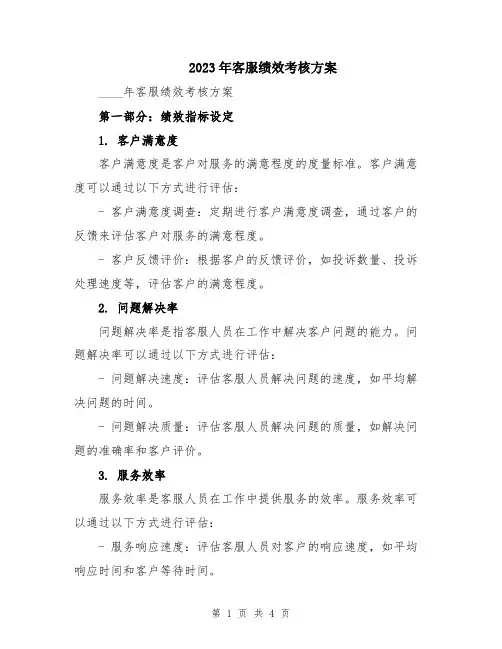 2023年客服绩效考核方案

____年客服绩效考核方案

第一部分：绩效指标设定

1. 客户满意度

客户满意度是客户对服务的满意程度的度量标准。客户满意度可以通过以下方式进行评估：

- 客户满意度调查：定期进行客户满意度调查，通过客户的反馈来评估客户对服务的满意程度。

- 客户反馈评价：根据客户的反馈评价，如投诉数量、投诉处理速度等，评估客户的满意程度。

2. 问题解决率

问题解决率是指客服人员在工作中解决客户问题的能力。问题解决率可以通过以下方式进行评估：

- 问题解决速度：评估客服人员解决问题的速度，如平均解决问题的时间。

- 问题解决质量：评估客服人员解决问题的质量，如解决问题的准确率和客户评价。

3. 服务效率

服务效率是客服人员在工作中提供服务的效率。服务效率可以通过以下方式进行评估：

- 服务响应速度：评估客服人员对客户的响应速度，如平均响应时间和客户等待时间。

第 1 页 共 4 页